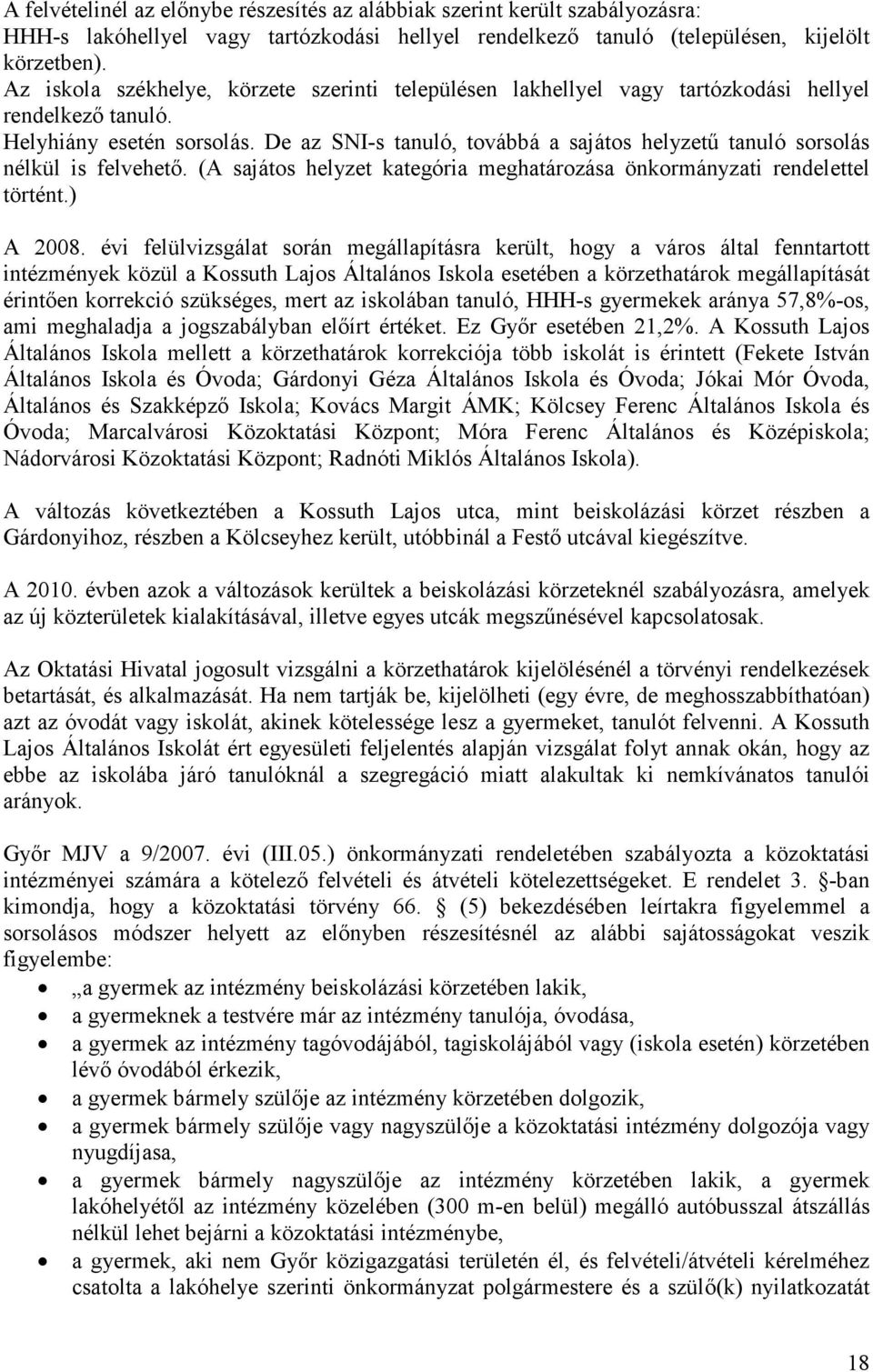 A felvételinél az előnybe részesítés az alábbiak szerint került szabályozásra:
HHH-s lakóhellyel vagy tartózkodási hellyel rendelkező tanuló (településen, kijelölt körzetben).
Az iskola székhelye, körzete szerinti településen lakhellyel vagy tartózkodási hellyel rendelkező tanuló.
Helyhiány esetén sorsolás. De az SNI-s tanuló, továbbá a sajátos helyzetű tanuló sorsolás nélkül is felvehető. (A sajátos helyzet kategória meghatározása önkormányzati rendelettel történt.)

A 2008. évi felülvizsgálat során megállapításra került, hogy a város által fenntartott intézmények közül a Kossuth Lajos Általános Iskola esetében a körzethatárok megállapítását érintően korrekció szükséges, mert az iskolában tanuló, HHH-s gyermekek aránya 57,8%-os, ami meghaladja a jogszabályban előírt értéket. Ez Győr esetében 21,2%. A Kossuth Lajos Általános Iskola mellett a körzethatárok korrekciója több iskolát is érintett (Fekete István Általános Iskola és Óvoda; Gárdonyi Géza Általános Iskola és Óvoda; Jókai Mór Óvoda, Általános és Szakképző Iskola; Kovács Margit ÁMK; Kölcsey Ferenc Általános Iskola és Óvoda; Marcalvárosi Közoktatási Központ; Móra Ferenc Általános és Középiskola; Nádorvárosi Közoktatási Központ; Radnóti Miklós Általános Iskola).

A változás következtében a Kossuth Lajos utca, mint beiskolázási körzet részben a Gárdonyihoz, részben a Kölcseyhez került, utóbbinál a Festő utcával kiegészítve.

A 2010. évben azok a változások kerültek a beiskolázási körzeteknél szabályozásra, amelyek az új közterületek kialakításával, illetve egyes utcák megszűnésével kapcsolatosak.

Az Oktatási Hivatal jogosult vizsgálni a körzethatárok kijelölésénél a törvényi rendelkezések betartását, és alkalmazását. Ha nem tartják be, kijelölheti (egy évre, de meghosszabbíthatóan) azt az óvodát vagy iskolát, akinek kötelessége lesz a gyermeket, tanulót felvenni. A Kossuth Lajos Általános Iskolát ért egyesületi feljelentés alapján vizsgálat folyt annak okán, hogy az ebbe az iskolába járó tanulóknál a szegregáció miatt alakultak ki nemkívánatos tanulói arányok.

Győr MJV a 9/2007. évi (III.05.) önkormányzati rendeletében szabályozta a közoktatási intézményei számára a kötelező felvételi és átvételi kötelezettségeket. E rendelet 3. §-ban kimondja, hogy a közoktatási törvény 66. § (5) bekezdésében leírtakra figyelemmel a sorsolásos módszer helyett az előnyben részesítésnél az alábbi sajátosságokat veszik figyelembe:
• „a gyermek az intézmény beiskolázási körzetében lakik,
• a gyermeknek a testvére már az intézmény tanulója, óvodása,
• a gyermek az intézmény tagóvodájából, tagiskolájából vagy (iskola esetén) körzetében lévő óvodából érkezik,
• a gyermek bármely szülője az intézmény körzetében dolgozik,
• a gyermek bármely szülője vagy nagyszülője a közoktatási intézmény dolgozója vagy nyugdíjasa,
• a gyermek bármely nagyszülője az intézmény körzetében lakik, a gyermek lakóhelyétől az intézmény közelében (300 m-en belül) megálló autóbusszal átszállás nélkül lehet bejárni a közoktatási intézménybe,
• a gyermek, aki nem Győr közigazgatási területén él, és felvételi/átvételi kérelméhez csatolta a lakóhelye szerinti önkormányzat polgármestere és a szülő(k) nyilatkozatát

18